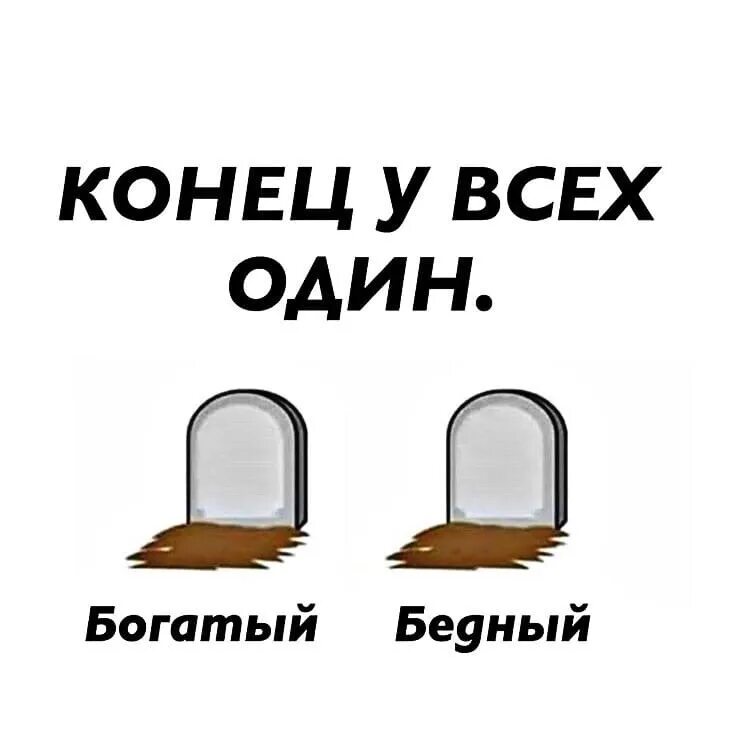 КОНЕЦ У ВСЕХ ОДИН.

Богатый

Бедный